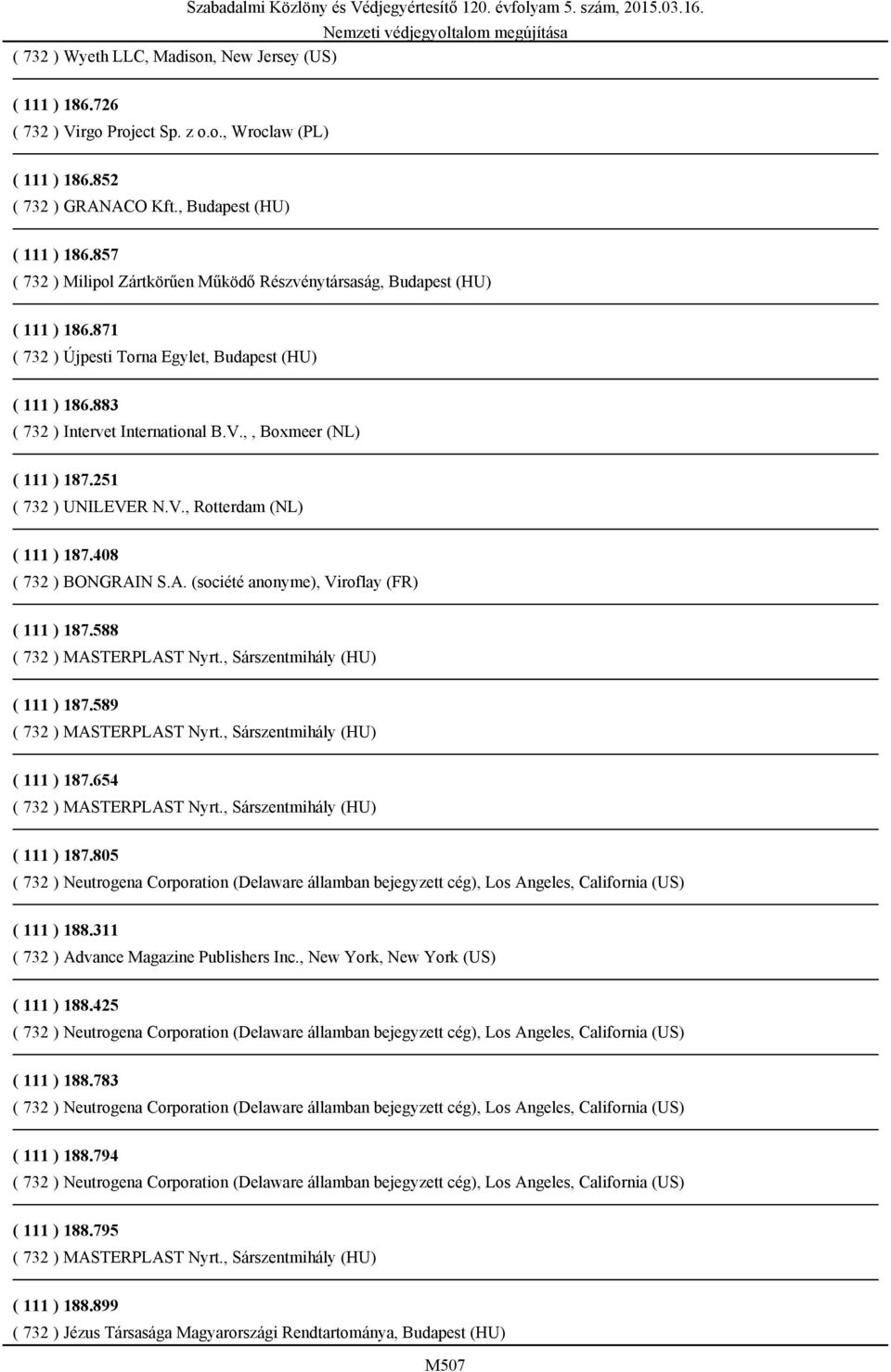 Szabadalmi Közlöny és Védjegyértesítő 120. évfolyam 5. szám, 2015.03.16.
Nemzeti védjegyoltalom megújítása

( 732 ) Wyeth LLC, Madison, New Jersey (US)

( 111 ) 186.726
( 732 ) Virgo Project Sp. z o.o., Wroclaw (PL)

( 111 ) 186.852
( 732 ) GRANACO Kft., Budapest (HU)

( 111 ) 186.857
( 732 ) Milipol Zártkörűen Működő Részvénytársaság, Budapest (HU)

( 111 ) 186.871
( 732 ) Újpesti Torna Egylet, Budapest (HU)

( 111 ) 186.883
( 732 ) Intervet International B.V., , Boxmeer (NL)

( 111 ) 187.251
( 732 ) UNILEVER N.V., Rotterdam (NL)

( 111 ) 187.408
( 732 ) BONGRAIN S.A. (société anonyme), Viroflay (FR)

( 111 ) 187.588
( 732 ) MASTERPLAST Nyrt., Sárszentmihály (HU)

( 111 ) 187.589
( 732 ) MASTERPLAST Nyrt., Sárszentmihály (HU)

( 111 ) 187.654
( 732 ) MASTERPLAST Nyrt., Sárszentmihály (HU)

( 111 ) 187.805
( 732 ) Neutrogena Corporation (Delaware államban bejegyzett cég), Los Angeles, California (US)

( 111 ) 188.311
( 732 ) Advance Magazine Publishers Inc., New York, New York (US)

( 111 ) 188.425
( 732 ) Neutrogena Corporation (Delaware államban bejegyzett cég), Los Angeles, California (US)

( 111 ) 188.783
( 732 ) Neutrogena Corporation (Delaware államban bejegyzett cég), Los Angeles, California (US)

( 111 ) 188.794
( 732 ) Neutrogena Corporation (Delaware államban bejegyzett cég), Los Angeles, California (US)

( 111 ) 188.795
( 732 ) MASTERPLAST Nyrt., Sárszentmihály (HU)

( 111 ) 188.899
( 732 ) Jézus Társasága Magyarországi Rendtartománya, Budapest (HU)

M507